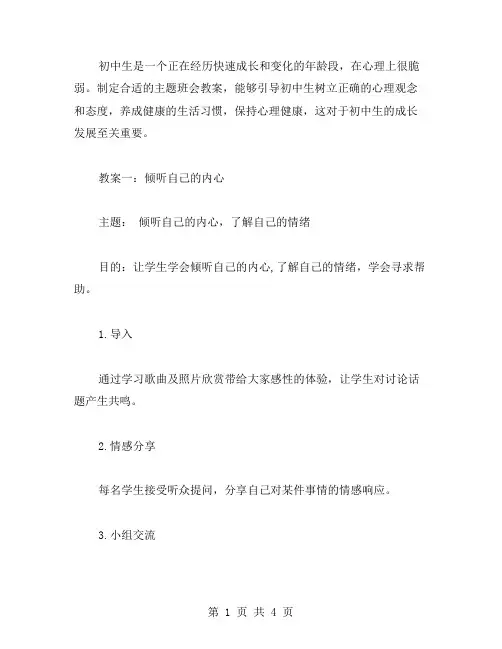 初中生是一个正在经历快速成长和变化的年龄段，在心理上很脆弱。制定合适的主题班会教案，能够引导初中生树立正确的心理观念和态度，养成健康的生活习惯，保持心理健康，这对于初中生的成长发展至关重要。

教案一：倾听自己的内心

主题： 倾听自己的内心，了解自己的情绪

目的：让学生学会倾听自己的内心，了解自己的情绪，学会寻求帮助。

1.导入

通过学习歌曲及照片欣赏带给大家感性的体验，让学生对讨论话题产生共鸣。

2.情感分享

每名学生接受听众提问，分享自己对某件事情的情感响应。

3.小组交流

第 1 页 共 4 页